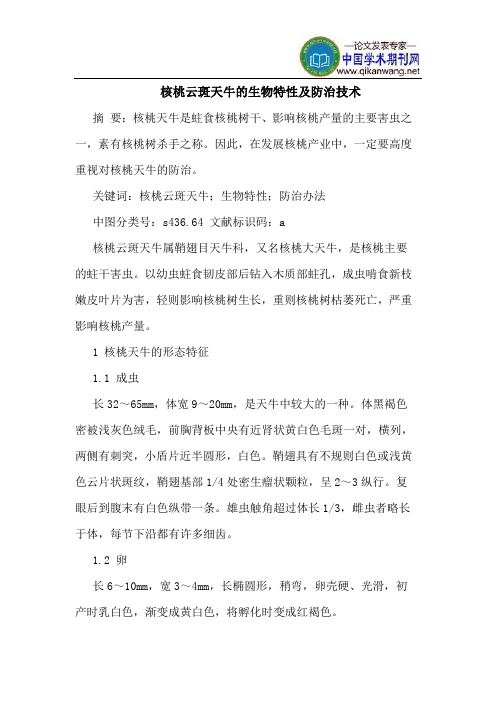 —论文发表专家—
中国学术期刊网
www.qikanwang.net

核桃云斑天牛的生物特性及防治技术

摘 要：核桃天牛是蛀食核桃树干、影响核桃产量的主要害虫之一，素有核桃树杀手之称。因此，在发展核桃产业中，一定要高度重视对核桃天牛的防治。

关键词：核桃云斑天牛；生物特性；防治办法

中图分类号：s436.64 文献标识码：a

核桃云斑天牛属鞘翅目天牛科，又名核桃大天牛，是核桃主要的蛀干害虫。以幼虫蛀食韧皮部后钻入木质部蛀孔，成虫啃食新枝嫩皮叶片为害，轻则影响核桃树生长，重则核桃树枯萎死亡，严重影响核桃产量。

1 核桃天牛的形态特征

1.1 成虫

长 32～65mm，体宽 9～20mm，是天牛中较大的一种。体黑褐色密被浅灰色绒毛，前胸背板中央有近肾状黄白色毛斑一对，横列，两侧有刺突，小盾片近半圆形，白色。鞘翅具有不规则白色或浅黄色云片状斑纹，鞘翅基部 1/4 处密生瘤状颗粒，呈 2～3 纵行。复眼后到腹末有白色纵带一条。雄虫触角超过体长 1/3，雌虫者略长于体，每节下沿都有许多细齿。

1.2 卵

长 6～10mm，宽 3～4mm，长椭圆形，稍弯，卵壳硬、光滑，初产时乳白色，渐变成黄白色，将孵化时变成红褐色。